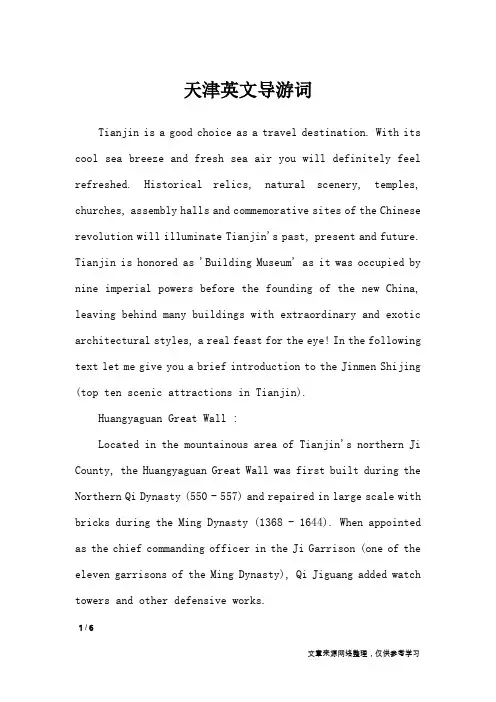 天津英文导游词

Tianjin is a good choice as a travel destination. With its cool sea breeze and fresh sea air you will definitely feel refreshed. Historical relics, natural scenery, temples, churches, assembly halls and commemorative sites of the Chinese revolution will illuminate Tianjin's past, present and future. Tianjin is honored as 'Building Museum' as it was occupied by nine imperial powers before the founding of the new China, leaving behind many buildings with extraordinary and exotic architectural styles, a real feast for the eye! In the following text let me give you a brief introduction to the Jinmen Shijing (top ten scenic attractions in Tianjin).

Huangyaguan Great Wall :

Located in the mountainous area of Tianjin's northern Ji County, the Huangyaguan Great Wall was first built during the Northern Qi Dynasty (550 - 557) and repaired in large scale with bricks during the Ming Dynasty (1368 - 1644). When appointed as the chief commanding officer in the Ji Garrison (one of the eleven garrisons of the Ming Dynasty), Qi Jiguang added watch towers and other defensive works.

1 / 6

文章来源网络整理，仅供参考学习